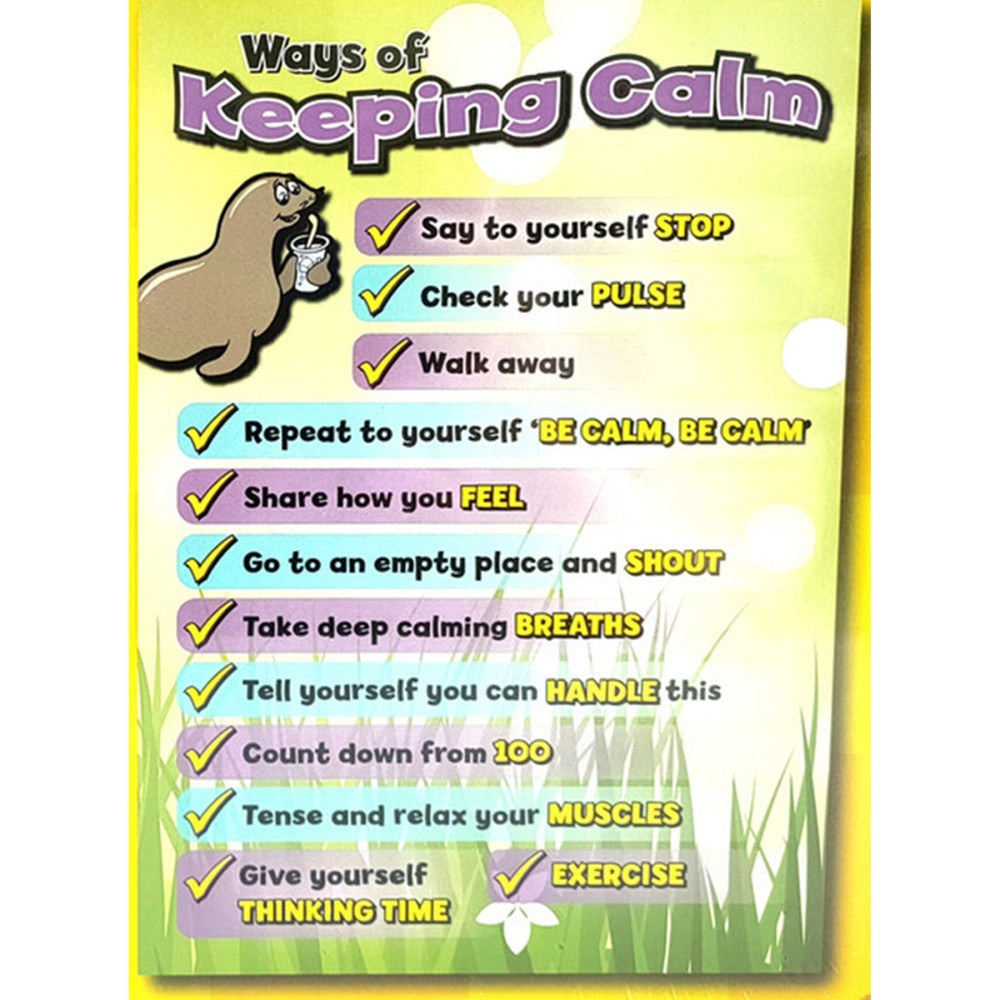 Ways of
Keeping Calm

✓ Say to yourself STOP
✓ Check your PULSE
✓ Walk away
✓ Repeat to yourself 'BE CALM, BE CALM'
✓ Share how you FEEL
✓ Go to an empty place and SHOUT
✓ Take deep calming BREATHS
✓ Tell yourself you can HANDLE this
✓ Count down from 100
✓ Tense and relax your MUSCLES
✓ Give yourself THINKING TIME
✓ EXERCISE